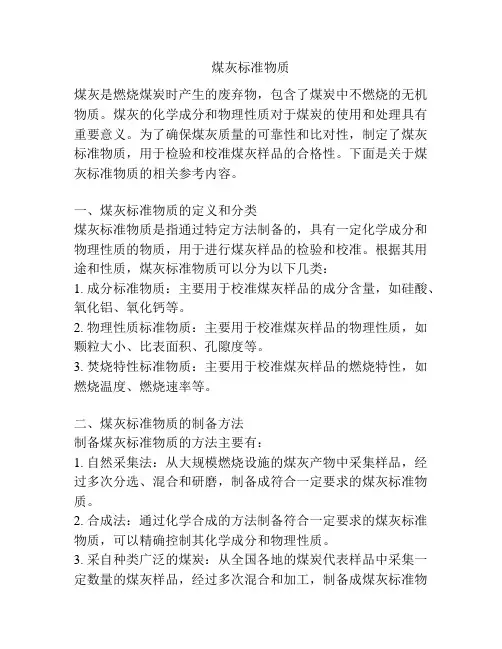 煤灰标准物质

煤灰是燃烧煤炭时产生的废弃物，包含了煤炭中不燃烧的无机物质。煤灰的化学成分和物理性质对于煤炭的使用和处理具有重要意义。为了确保煤灰质量的可靠性和比对性，制定了煤灰标准物质，用于检验和校准煤灰样品的合格性。下面是关于煤灰标准物质的相关参考内容。

一、煤灰标准物质的定义和分类
煤灰标准物质是指通过特定方法制备的，具有一定化学成分和物理性质的物质，用于进行煤灰样品的检验和校准。根据其用途和性质，煤灰标准物质可以分为以下几类：
1. 成分标准物质：主要用于校准煤灰样品的成分含量，如硅酸、氧化铝、氧化钙等。
2. 物理性质标准物质：主要用于校准煤灰样品的物理性质，如颗粒大小、比表面积、孔隙度等。
3. 焚烧特性标准物质：主要用于校准煤灰样品的燃烧特性，如燃烧温度、燃烧速率等。

二、煤灰标准物质的制备方法
制备煤灰标准物质的方法主要有：
1. 自然采集法：从大规模燃烧设施的煤灰产物中采集样品，经过多次分选、混合和研磨，制备成符合一定要求的煤灰标准物质。
2. 合成法：通过化学合成的方法制备符合一定要求的煤灰标准物质，可以精确控制其化学成分和物理性质。
3. 采自种类广泛的煤炭：从全国各地的煤炭代表样品中采集一定数量的煤灰样品，经过多次混合和加工，制备成煤灰标准物